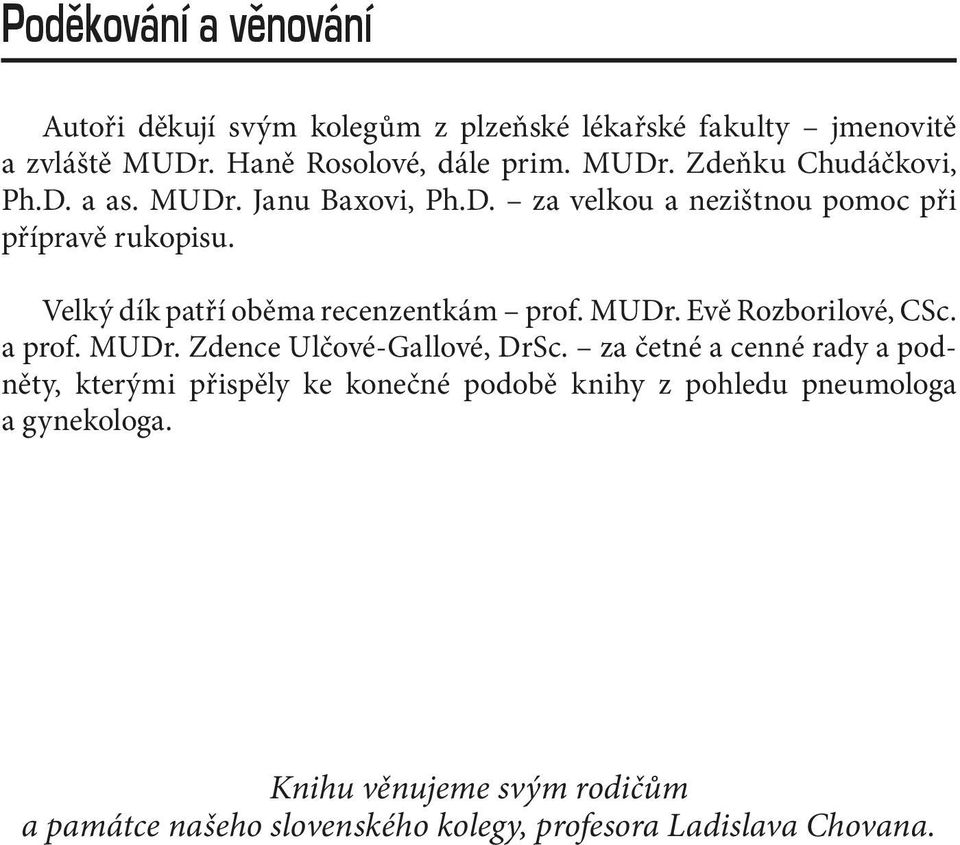 Poděkování a věnování

Autoři děkují svým kolegům z plzeňské lékařské fakulty – jmenovitě a zvláště MUDr. Haně Rosolové, dále prim. MUDr. Zdeňku Chudáčkovi, Ph.D. a as. MUDr. Janu Baxovi, Ph.D. – za velkou a nezištnou pomoc při přípravě rukopisu.

Velký dík patří oběma recenzentkám – prof. MUDr. Evě Rozborilové, CSc. a prof. MUDr. Zdence Ulčové-Gallové, DrSc. – za četné a cenné rady a podněty, kterými přispěly ke konečné podobě knihy z pohledu pneumologa a gynekologa.

Knihu věnujeme svým rodičům
a památce našeho slovenského kolegy, profesora Ladislava Chovana.